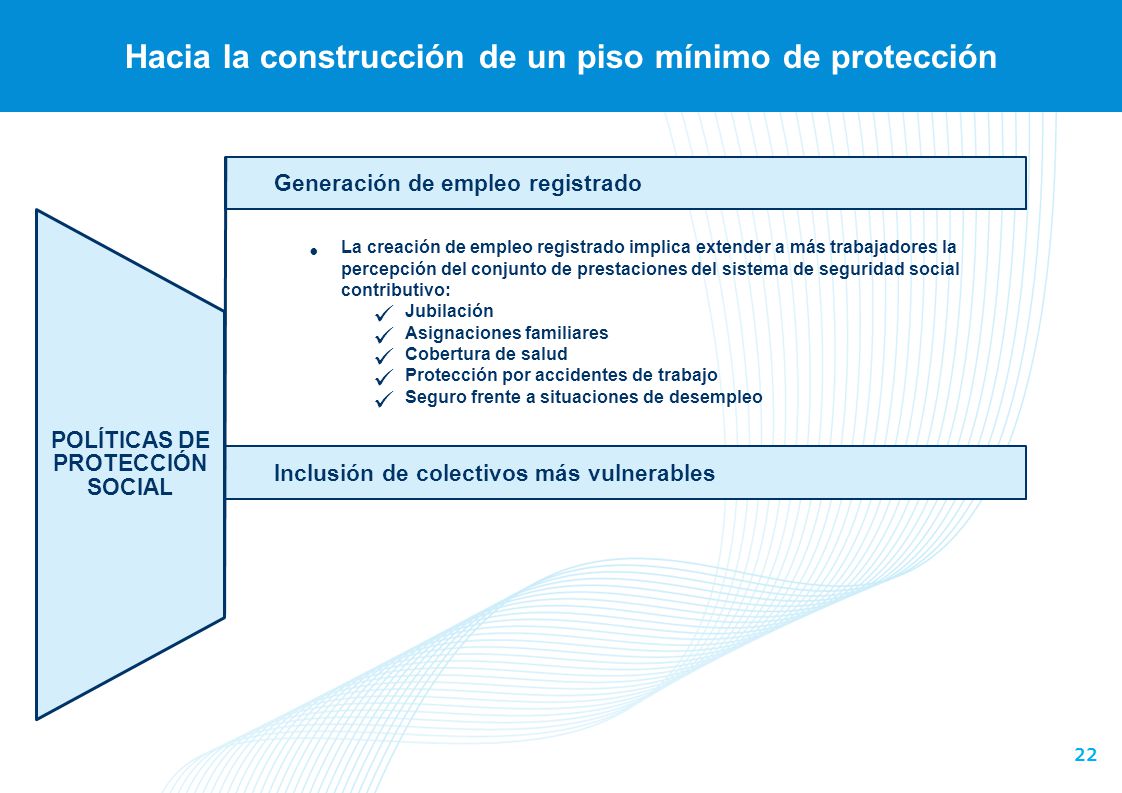 Hacia la construcción de un piso mínimo de protección

POLÍTICAS DE PROTECCIÓN SOCIAL

Generación de empleo registrado

• La creación de empleo registrado implica extender a más trabajadores la percepción del conjunto de prestaciones del sistema de seguridad social contributivo:
✓ Jubilación
✓ Asignaciones familiares
✓ Cobertura de salud
✓ Protección por accidentes de trabajo
✓ Seguro frente a situaciones de desempleo

Inclusión de colectivos más vulnerables

22